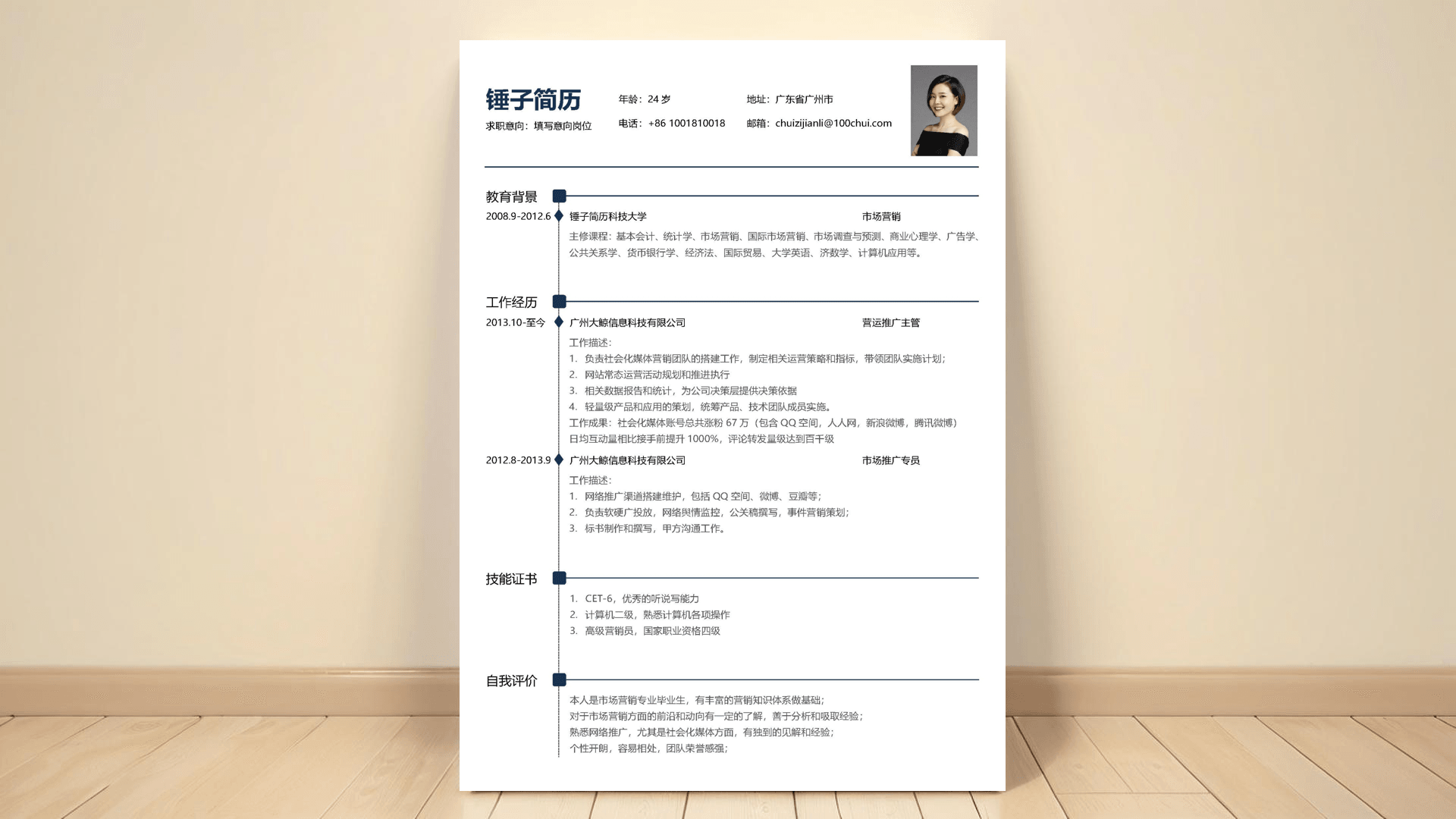 锤子简历
求职意向：填写意向岗位

年龄：24 岁
电话：+86 1001810018

地址：广东省广州市
邮箱：chuizijianli@100chui.com

教育背景

2008.9-2012.6 锤子简历科技大学 市场营销

主修课程：基本会计、统计学、市场营销、国际市场营销、市场调查与预测、商业心理学、广告学、公共关系学、货币银行学、经济法、国际贸易、大学英语、济数学、计算机应用等。

工作经历

2013.10-至今 广州大鲸信息科技有限公司 营运推广主管

工作描述：
1. 负责社会化媒体营销团队的搭建工作，制定相关运营策略和指标，带领团队实施计划；
2. 网站常态运营活动规划和推进执行
3. 相关数据报告和统计，为公司决策层提供决策依据
4. 轻量级产品和应用的策划，统筹产品、技术团队成员实施。
工作成果：社会化媒体账号总共涨粉 67 万（包含 QQ 空间，人人网，新浪微博，腾讯微博）
日均互动量相比接手前提升 1000%，评论转发量级达到百千级

2012.8-2013.9 广州大鲸信息科技有限公司 市场推广专员

工作描述：
1. 网络推广渠道搭建维护，包括 QQ 空间、微博、豆瓣等；
2. 负责软硬广投放，网络舆情监控，公关稿撰写，事件营销策划；
3. 标书制作和撰写，甲方沟通工作。

技能证书

1. CET-6，优秀的听说写能力
2. 计算机二级，熟悉计算机各项操作
3. 高级营销员，国家职业资格四级

自我评价

本人是市场营销专业毕业生，有丰富的营销知识体系做基础；
对于市场营销方面的前沿和动向有一定的了解，善于分析和吸取经验；
熟悉网络推广，尤其是社会化媒体方面，有独到的见解和经验；
个性开朗，容易相处，团队荣誉感强；